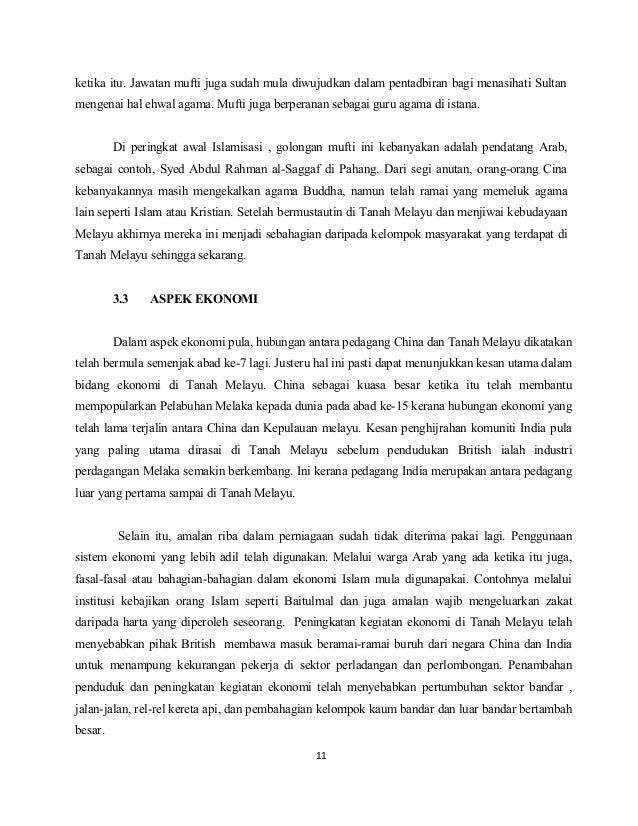 ketika itu. Jawatan mufti juga sudah mula diwujudkan dalam pentadbiran bagi menasihati Sultan mengenai hal ehwal agama. Mufti juga berperanan sebagai guru agama di istana.

Di peringkat awal Islamisasi , golongan mufti ini kebanyakan adalah pendatang Arab, sebagai contoh, Syed Abdul Rahman al-Saggaf di Pahang. Dari segi anutan, orang-orang Cina kebanyakannya masih mengekalkan agama Buddha, namun telah ramai yang memeluk agama lain seperti Islam atau Kristian. Setelah bermustautin di Tanah Melayu dan menjiwai kebudayaan Melayu akhirnya mereka ini menjadi sebahagian daripada kelompok masyarakat yang terdapat di Tanah Melayu sehingga sekarang.

3.3 ASPEK EKONOMI

Dalam aspek ekonomi pula, hubungan antara pedagang China dan Tanah Melayu dikatakan telah bermula semenjak abad ke-7 lagi. Justeru hal ini pasti dapat menunjukkan kesan utama dalam bidang ekonomi di Tanah Melayu. China sebagai kuasa besar ketika itu telah membantu mempopularkan Pelabuhan Melaka kepada dunia pada abad ke-15 kerana hubungan ekonomi yang telah lama terjalin antara China dan Kepulauan melayu. Kesan penghijrahan komuniti India pula yang paling utama dirasai di Tanah Melayu sebelum pendudukan British ialah industri perdagangan Melaka semakin berkembang. Ini kerana pedagang India merupakan antara pedagang luar yang pertama sampai di Tanah Melayu.

Selain itu, amalan riba dalam perniagaan sudah tidak diterima pakai lagi. Penggunaan sistem ekonomi yang lebih adil telah digunakan. Melalui warga Arab yang ada ketika itu juga, fasal-fasal atau bahagian-bahagian dalam ekonomi Islam mula digunapakai. Contohnya melalui institusi kebajikan orang Islam seperti Baitulmal dan juga amalan wajib mengeluarkan zakat daripada harta yang diperoleh seseorang. Peningkatan kegiatan ekonomi di Tanah Melayu telah menyebabkan pihak British membawa masuk beramai-ramai buruh dari negara China dan India untuk menampung kekurangan pekerja di sektor perladangan dan perlombongan. Penambahan penduduk dan peningkatan kegiatan ekonomi telah menyebabkan pertumbuhan sektor bandar , jalan-jalan, rel-rel kereta api, dan pembahagian kelompok kaum bandar dan luar bandar bertambah besar.

11